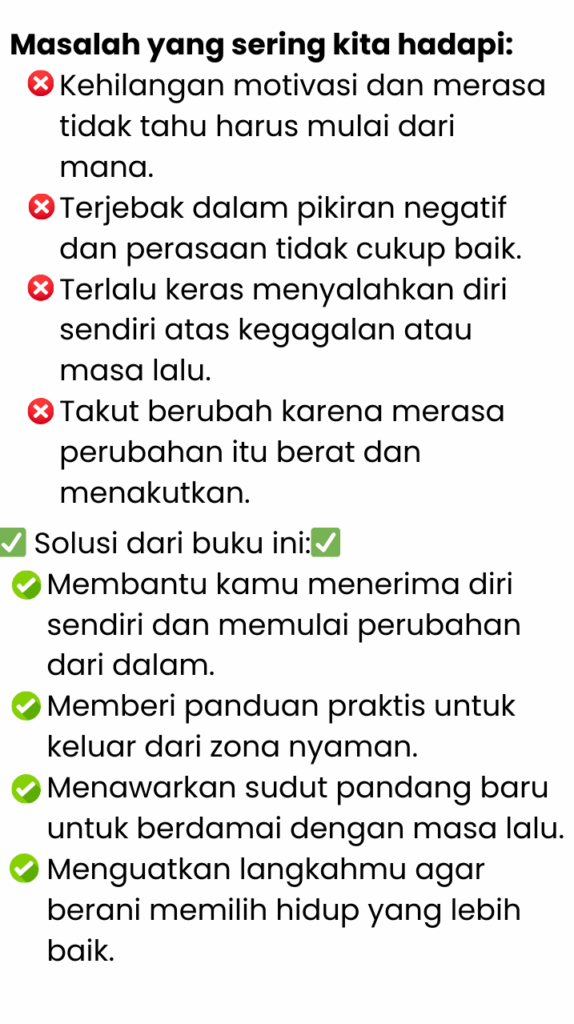 Masalah yang sering kita hadapi:
❌ Kehilangan motivasi dan merasa tidak tahu harus mulai dari mana.
❌ Terjebak dalam pikiran negatif dan perasaan tidak cukup baik.
❌ Terlalu keras menyalahkan diri sendiri atas kegagalan atau masa lalu.
❌ Takut berubah karena merasa perubahan itu berat dan menakutkan.

✅ Solusi dari buku ini:✅
✅ Membantu kamu menerima diri sendiri dan memulai perubahan dari dalam.
✅ Memberi panduan praktis untuk keluar dari zona nyaman.
✅ Menawarkan sudut pandang baru untuk berdamai dengan masa lalu.
✅ Menguatkan langkahmu agar berani memilih hidup yang lebih baik.